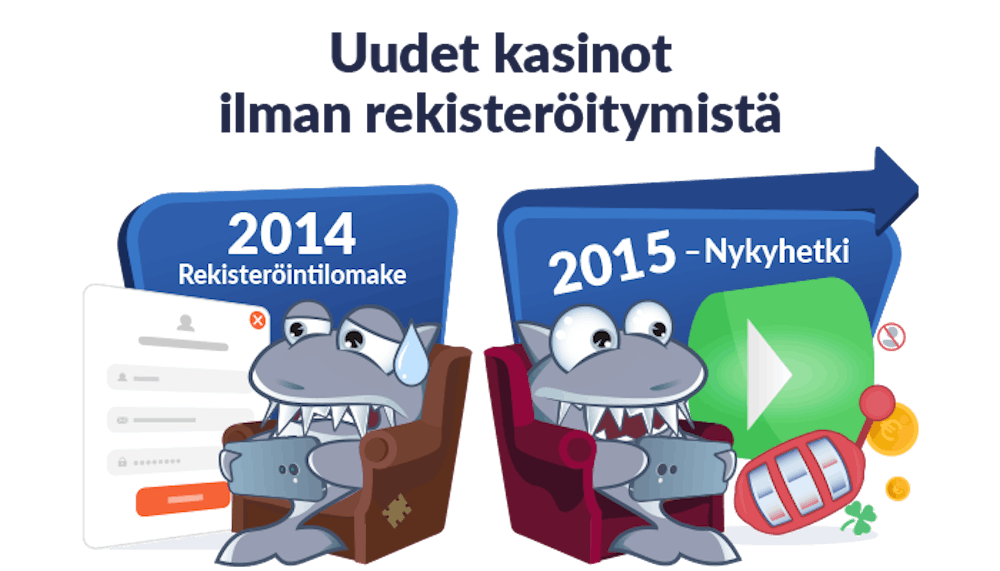 Uudet kasinot ilman rekisteröitymistä

2014
Rekisteröintilomake

2015 – Nykyhetki